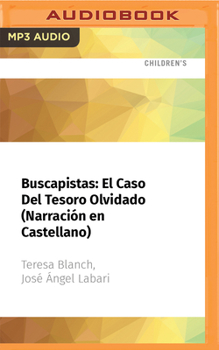 AUDIOBOOK

MP3 AUDIO

CHILDREN'S

Buscapistas: El Caso Del Tesoro Olvidado (Narración en Castellano)

Teresa Blanch, José Ángel Labari